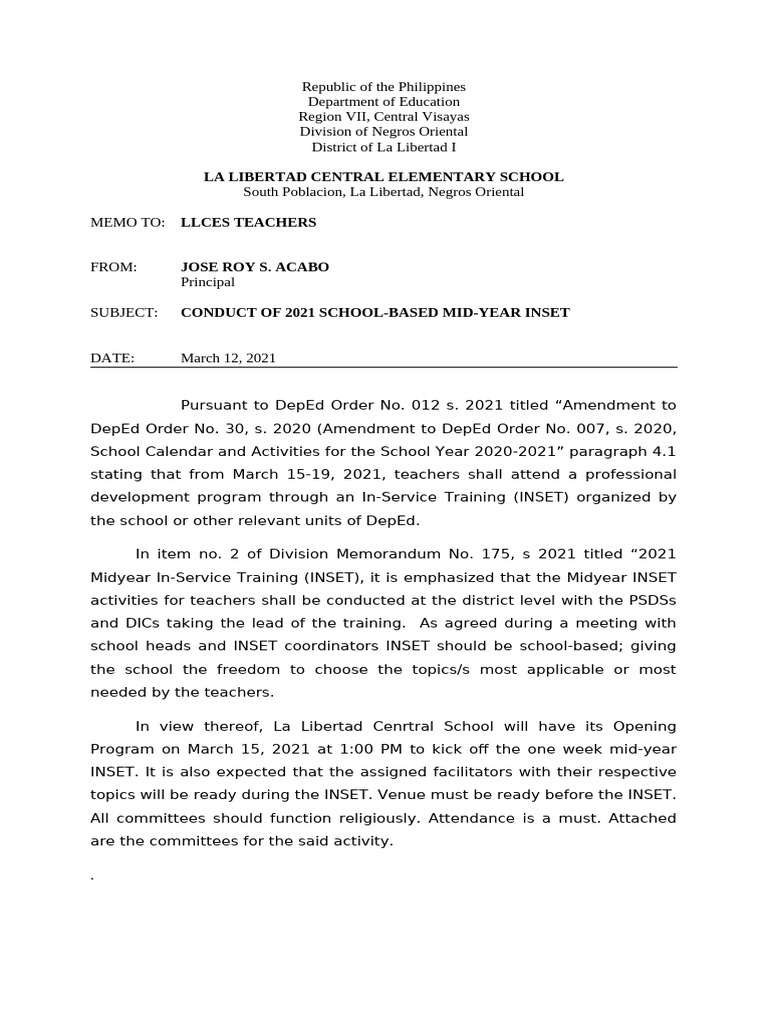 Republic of the Philippines
Department of Education
Region VII, Central Visayas
Division of Negros Oriental
District of La Libertad I

LA LIBERTAD CENTRAL ELEMENTARY SCHOOL
South Poblacion, La Libertad, Negros Oriental

MEMO TO: LLCES TEACHERS

FROM: JOSE ROY S. ACABO
Principal

SUBJECT: CONDUCT OF 2021 SCHOOL-BASED MID-YEAR INSET

DATE: March 12, 2021

Pursuant to DepEd Order No. 012 s. 2021 titled “Amendment to DepEd Order No. 30, s. 2020 (Amendment to DepEd Order No. 007, s. 2020, School Calendar and Activities for the School Year 2020-2021” paragraph 4.1 stating that from March 15-19, 2021, teachers shall attend a professional development program through an In-Service Training (INSET) organized by the school or other relevant units of DepEd.

In item no. 2 of Division Memorandum No. 175, s 2021 titled “2021 Midyear In-Service Training (INSET), it is emphasized that the Midyear INSET activities for teachers shall be conducted at the district level with the PSDSs and DICs taking the lead of the training. As agreed during a meeting with school heads and INSET coordinators INSET should be school-based; giving the school the freedom to choose the topics/s most applicable or most needed by the teachers.

In view thereof, La Libertad Cenrtral School will have its Opening Program on March 15, 2021 at 1:00 PM to kick off the one week mid-year INSET. It is also expected that the assigned facilitators with their respective topics will be ready during the INSET. Venue must be ready before the INSET. All committees should function religiously. Attendance is a must. Attached are the committees for the said activity.

.